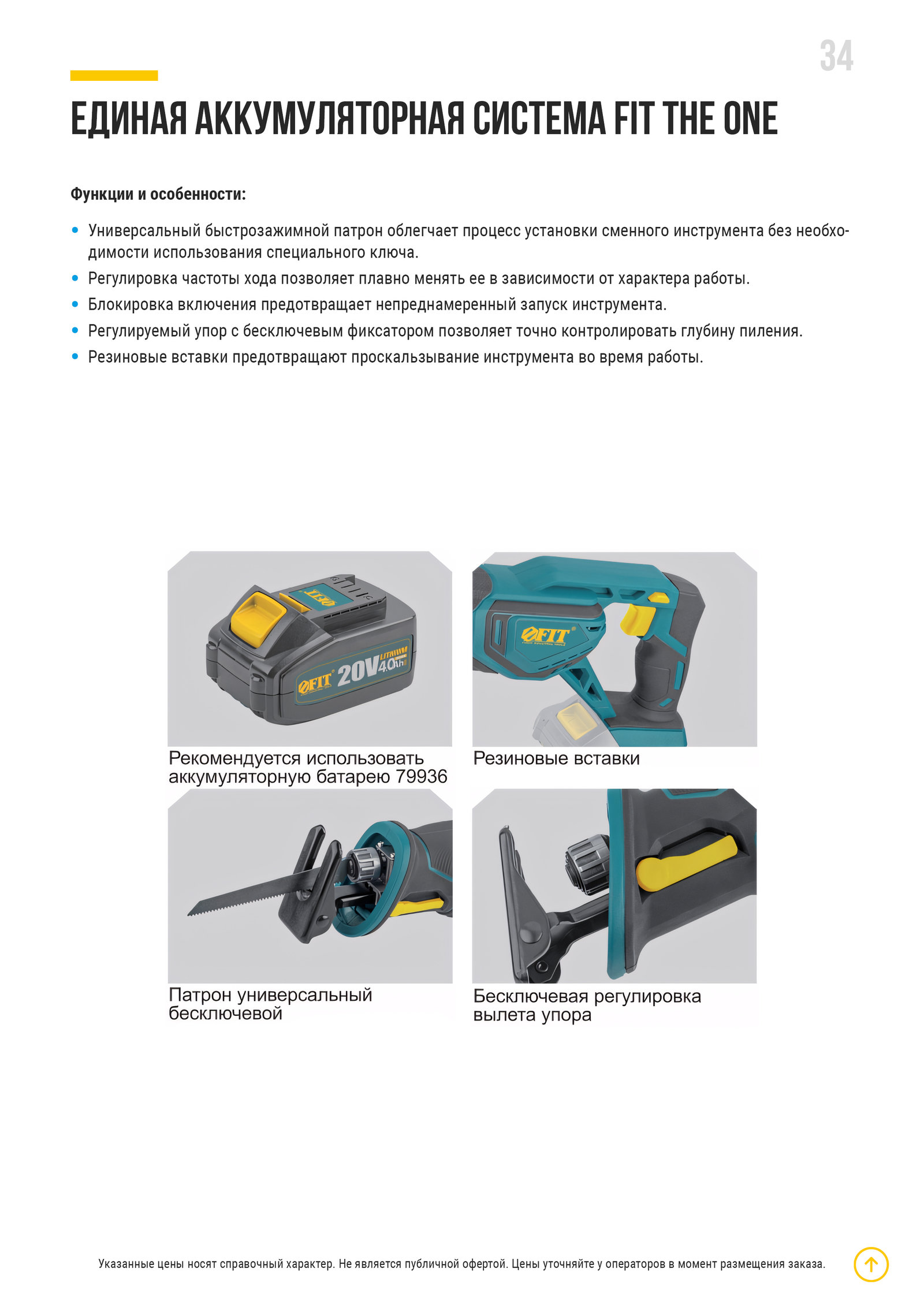 34

ЕДИНАЯ АККУМУЛЯТОРНАЯ СИСТЕМА FIT THE ONE

Функции и особенности:

• Универсальный быстрозажимной патрон облегчает процесс установки сменного инструмента без необходимости использования специального ключа.
• Регулировка частоты хода позволяет плавно менять ее в зависимости от характера работы.
• Блокировка включения предотвращает непреднамеренный запуск инструмента.
• Регулируемый упор с бесключевым фиксатором позволяет точно контролировать глубину пиления.
• Резиновые вставки предотвращают проскальзывание инструмента во время работы.

FIT

FIT 20V LITHIUM 4.0Ah

Рекомендуется использовать аккумуляторную батарею 79936

FIT

Резиновые вставки

Патрон универсальный бесключевой

Бесключевая регулировка вылета упора

Указанные цены носят справочный характер. Не является публичной офертой. Цены уточняйте у операторов в момент размещения заказа.